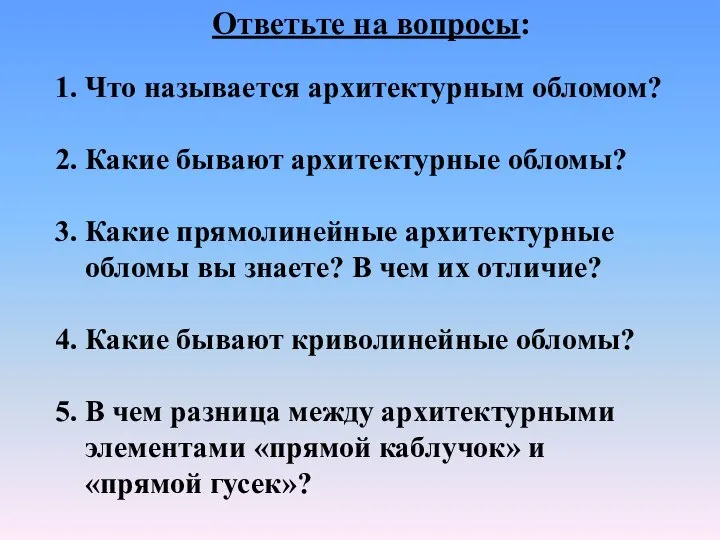 Ответьте на вопросы:

1. Что называется архитектурным обломом?

2. Какие бывают архитектурные обломы?

3. Какие прямолинейные архитектурные обломы вы знаете? В чем их отличие?

4. Какие бывают криволинейные обломы?

5. В чем разница между архитектурными элементами «прямой каблучок» и «прямой гусек»?